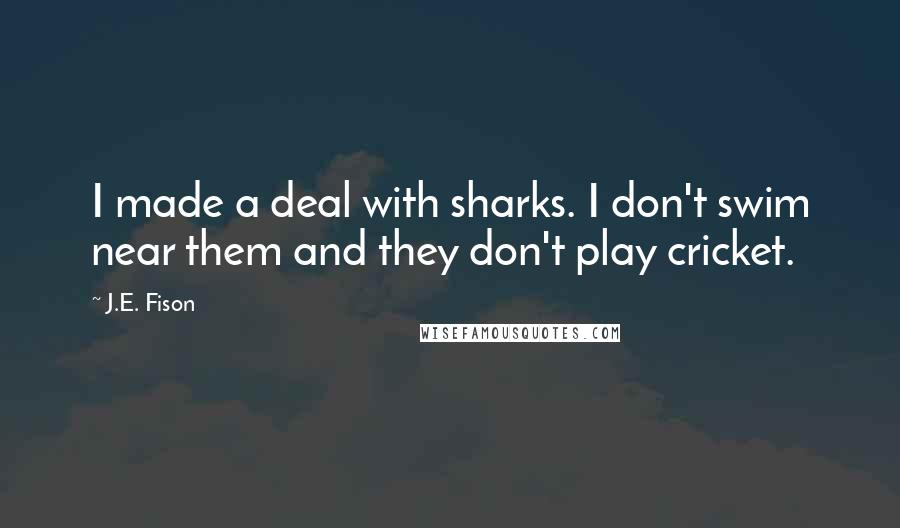 I made a deal with sharks. I don't swim near them and they don't play cricket.

~ J.E. Fison

WISEFAMOUSQUOTES.COM